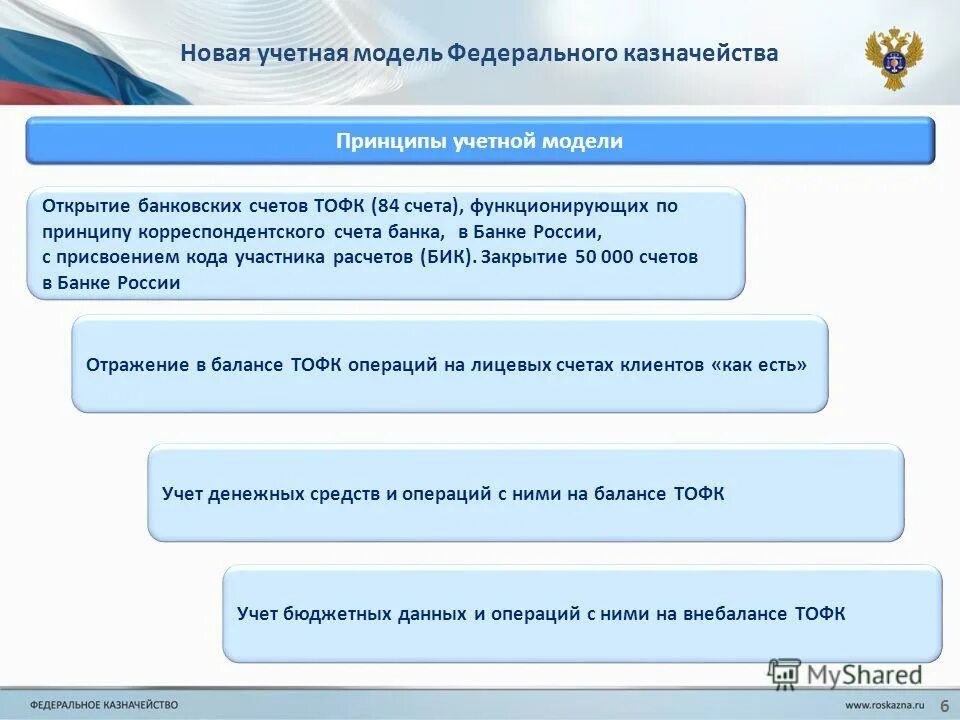 Новая учетная модель Федерального казначейства

Принципы учетной модели

Открытие банковских счетов ТОФК (84 счета), функционирующих по принципу корреспондентского счета банка, в Банке России, с присвоением кода участника расчетов (БИК). Закрытие 50 000 счетов в Банке России

Отражение в балансе ТОФК операций на лицевых счетах клиентов «как есть»

Учет денежных средств и операций с ними на балансе ТОФК

Учет бюджетных данных и операций с ними на внебалансе ТОФК

MyShared

ФЕДЕРАЛЬНОЕ КАЗНАЧЕЙСТВО

www.roskazna.ru

6